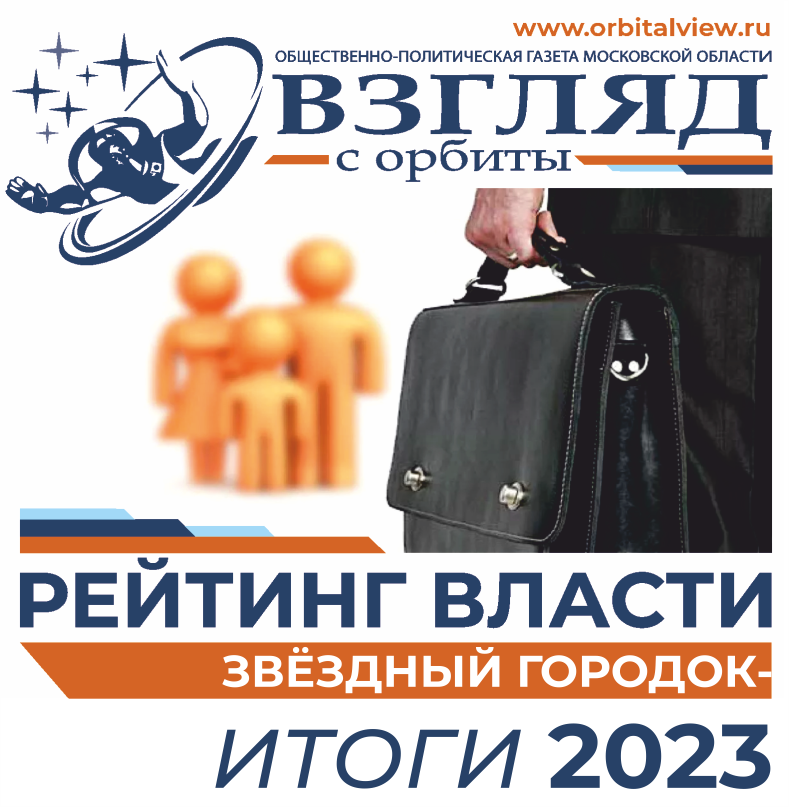 www.orbitalview.ru
ОБЩЕСТВЕННО-ПОЛИТИЧЕСКАЯ ГАЗЕТА МОСКОВСКОЙ ОБЛАСТИ
ВЗГЛЯД
с орбиты

РЕЙТИНГ ВЛАСТИ
ЗВЁЗДНЫЙ ГОРОДОК-
ИТОГИ 2023